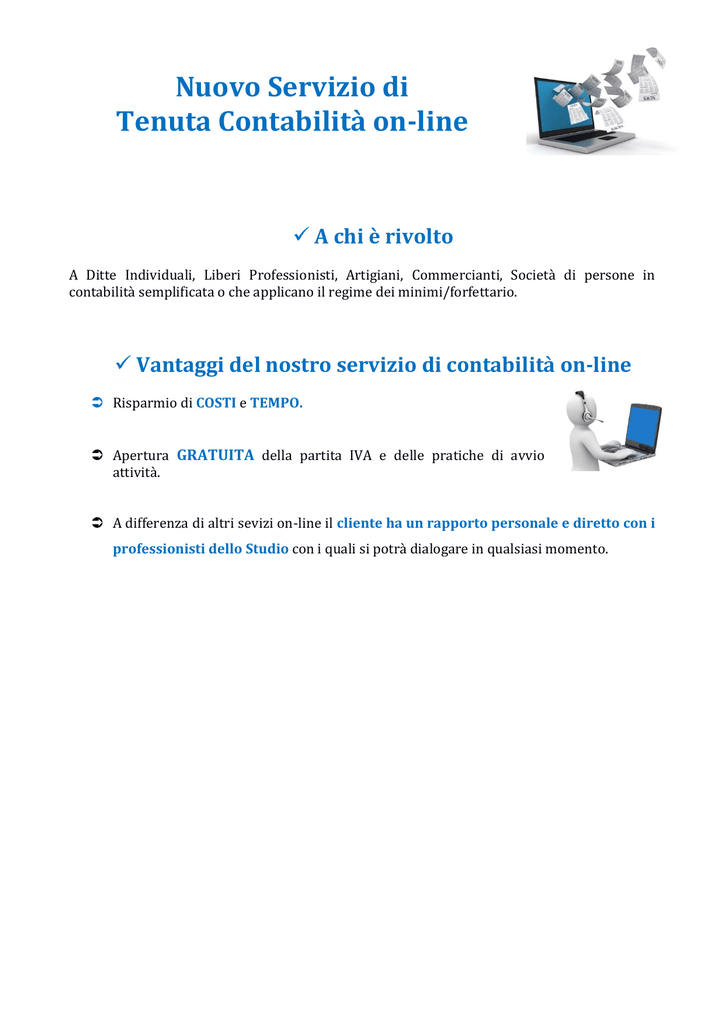 Nuovo Servizio di
Tenuta Contabilità on-line

✓ A chi è rivolto

A Ditte Individuali, Liberi Professionisti, Artigiani, Commercianti, Società di persone in contabilità semplificata o che applicano il regime dei minimi/forfettario.

✓ Vantaggi del nostro servizio di contabilità on-line

➲ Risparmio di COSTI e TEMPO.

➲ Apertura GRATUITA della partita IVA e delle pratiche di avvio attività.

➲ A differenza di altri sevizi on-line il cliente ha un rapporto personale e diretto con i professionisti dello Studio con i quali si potrà dialogare in qualsiasi momento.